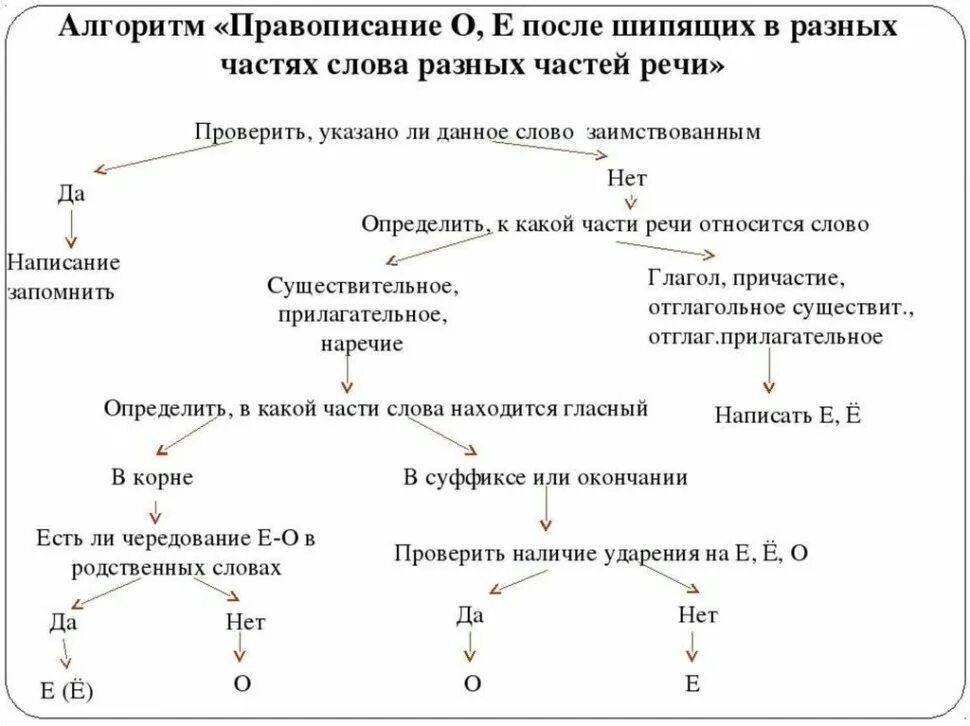 Алгоритм «Правописание О, Е после шипящих в разных частях слова разных частей речи»

Проверить, указано ли данное слово заимствованным

Да

Написание запомнить

Нет

Определить, к какой части речи относится слово

Существительное, прилагательное, наречие

Глагол, причастие, отглагольное существит., отглаг.прилагательное

Написать Е, Ё

Определить, в какой части слова находится гласный

В корне

Есть ли чередование Е-О в родственных словах

Да

Е (Ё)

Нет

О

В суффиксе или окончании

Проверить наличие ударения на Е, Ё, О

Да

О

Нет

Е